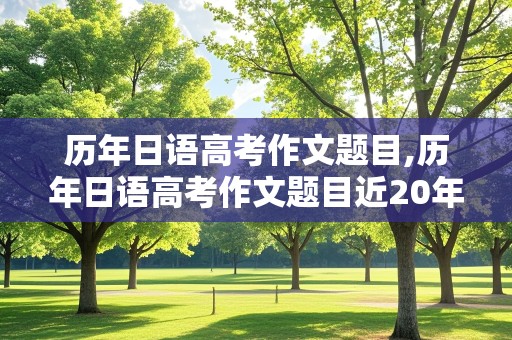 历年日语高考作文题目,历年日语高考作文题目近20年